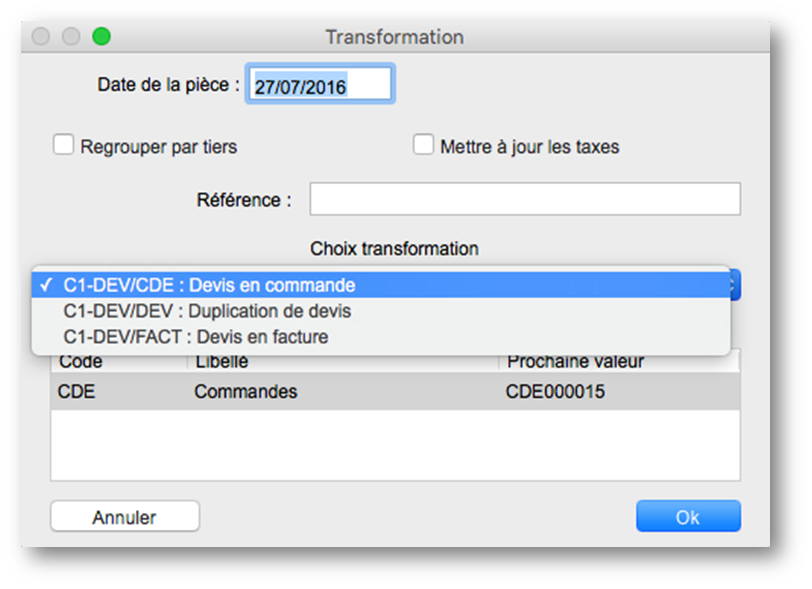 Transformation

Date de la pièce : 27/07/2016

Regrouper par tiers

Mettre à jour les taxes

Référence :

Choix transformation

✓ C1-DEV/CDE : Devis en commande
C1-DEV/DEV : Duplication de devis
C1-DEV/FACT : Devis en facture

| Code | Libellé | Prochaine valeur |
|---|---|---|
| CDE | Commandes | CDE000015 |

Annuler

Ok